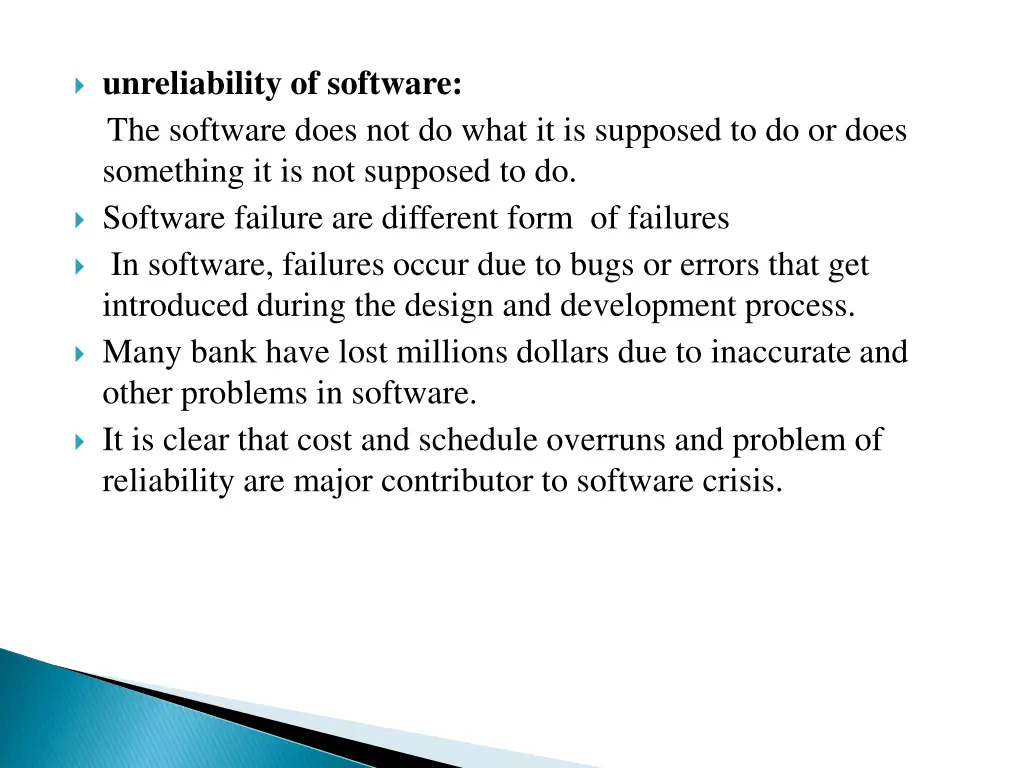 unreliability of software:
The software does not do what it is supposed to do or does something it is not supposed to do.

Software failure are different form of failures

In software, failures occur due to bugs or errors that get introduced during the design and development process.

Many bank have lost millions dollars due to inaccurate and other problems in software.

It is clear that cost and schedule overruns and problem of reliability are major contributor to software crisis.